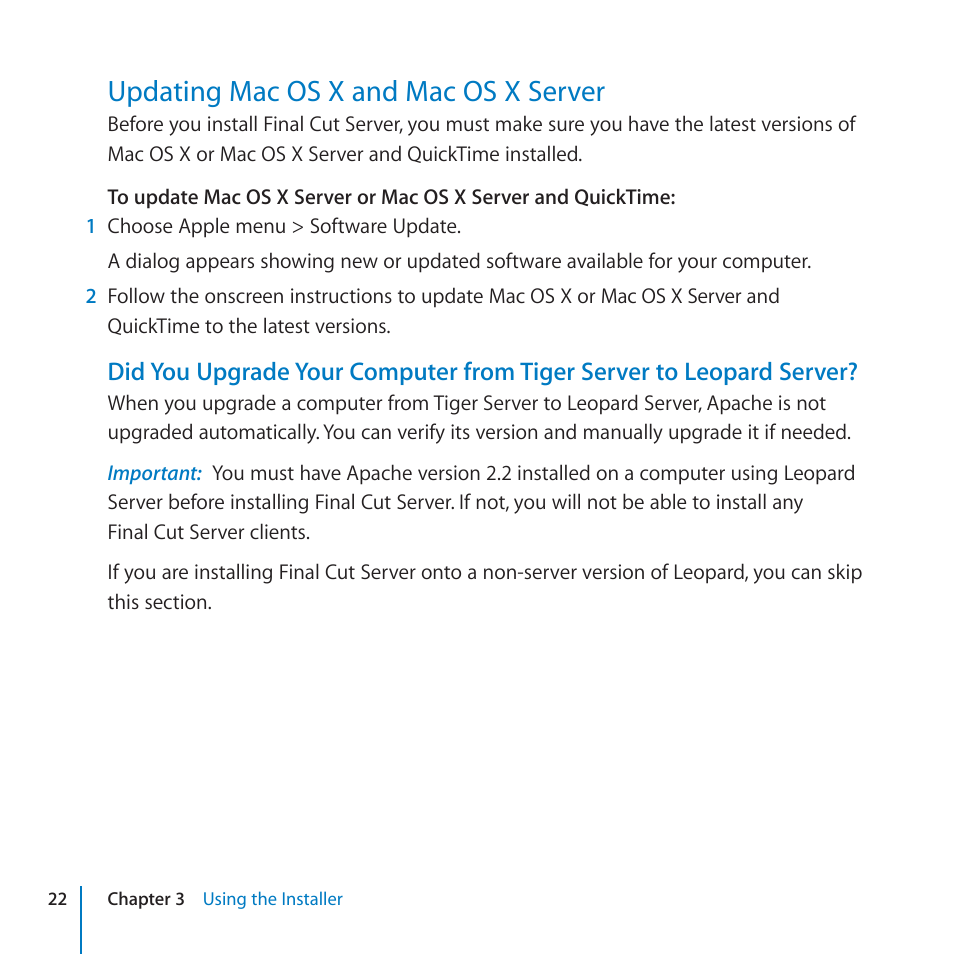 Updating Mac OS X and Mac OS X Server

Before you install Final Cut Server, you must make sure you have the latest versions of Mac OS X or Mac OS X Server and QuickTime installed.

To update Mac OS X Server or Mac OS X Server and QuickTime:

1 Choose Apple menu > Software Update.

A dialog appears showing new or updated software available for your computer.

2 Follow the onscreen instructions to update Mac OS X or Mac OS X Server and QuickTime to the latest versions.

Did You Upgrade Your Computer from Tiger Server to Leopard Server?

When you upgrade a computer from Tiger Server to Leopard Server, Apache is not upgraded automatically. You can verify its version and manually upgrade it if needed.

Important: You must have Apache version 2.2 installed on a computer using Leopard Server before installing Final Cut Server. If not, you will not be able to install any Final Cut Server clients.

If you are installing Final Cut Server onto a non-server version of Leopard, you can skip this section.

22 Chapter 3 Using the Installer